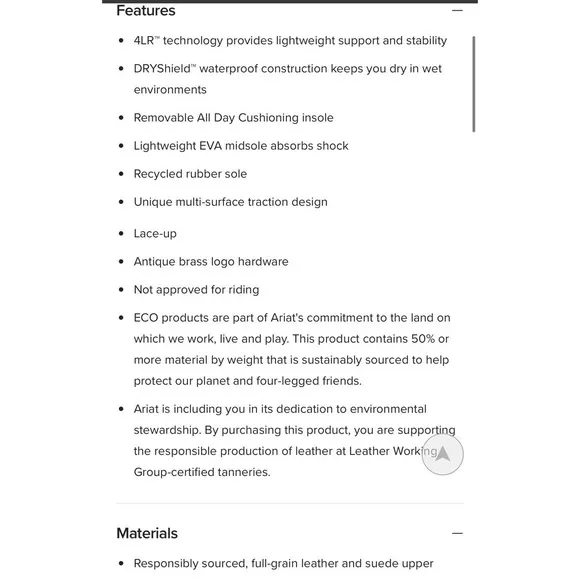 Features —

- 4LR™ technology provides lightweight support and stability
- DRYShield™ waterproof construction keeps you dry in wet environments
- Removable All Day Cushioning insole
- Lightweight EVA midsole absorbs shock
- Recycled rubber sole
- Unique multi-surface traction design
- Lace-up
- Antique brass logo hardware
- Not approved for riding
- ECO products are part of Ariat's commitment to the land on which we work, live and play. This product contains 50% or more material by weight that is sustainably sourced to help protect our planet and four-legged friends.
- Ariat is including you in its dedication to environmental stewardship. By purchasing this product, you are supporting the responsible production of leather at Leather Working Group-certified tanneries.

Materials —

- Responsibly sourced, full-grain leather and suede upper